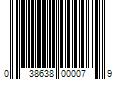 0 38638 00007 9